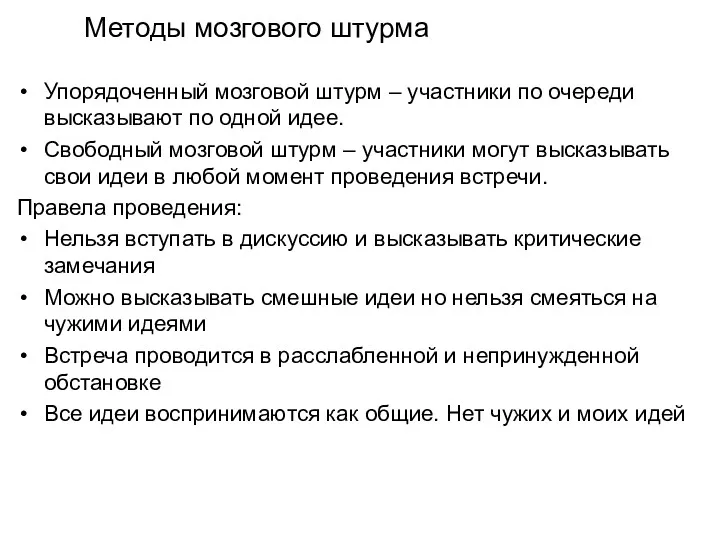 Методы мозгового штурма

• Упорядоченный мозговой штурм – участники по очереди высказывают по одной идее.
• Свободный мозговой штурм – участники могут высказывать свои идеи в любой момент проведения встречи.

Правела проведения:
• Нельзя вступать в дискуссию и высказывать критические замечания
• Можно высказывать смешные идеи но нельзя смеяться на чужими идеями
• Встреча проводится в расслабленной и непринужденной обстановке
• Все идеи воспринимаются как общие. Нет чужих и моих идей